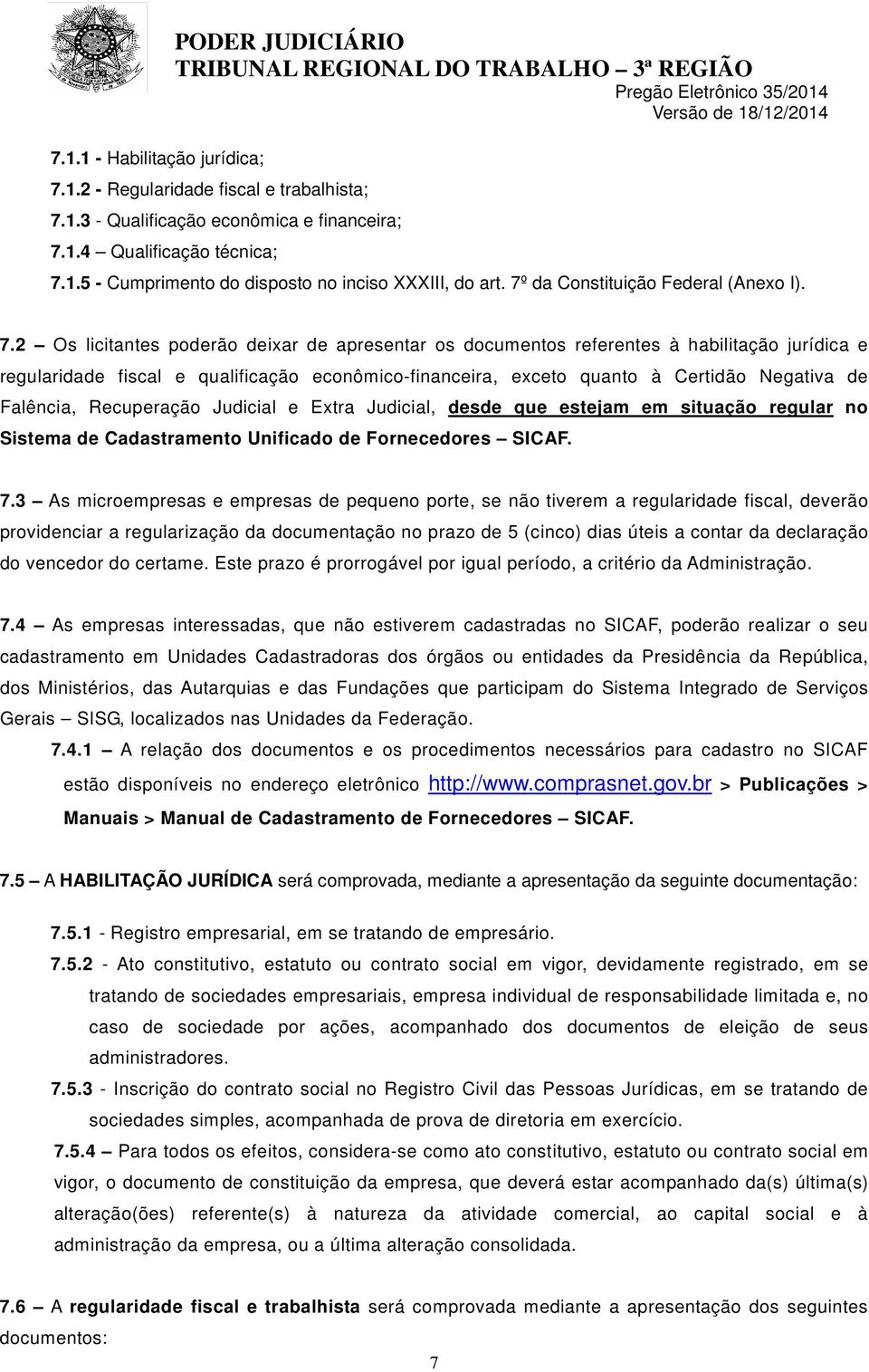 PODER JUDICIÁRIO
TRIBUNAL REGIONAL DO TRABALHO – 3ª REGIÃO
Pregão Eletrônico 35/2014
Versão de 18/12/2014

7.1.1 - Habilitação jurídica;
7.1.2 - Regularidade fiscal e trabalhista;
7.1.3 - Qualificação econômica e financeira;
7.1.4 – Qualificação técnica;
7.1.5 - Cumprimento do disposto no inciso XXXIII, do art. 7º da Constituição Federal (Anexo I).

7.2 – Os licitantes poderão deixar de apresentar os documentos referentes à habilitação jurídica e regularidade fiscal e qualificação econômico-financeira, exceto quanto à Certidão Negativa de Falência, Recuperação Judicial e Extra Judicial, desde que estejam em situação regular no Sistema de Cadastramento Unificado de Fornecedores – SICAF.

7.3 – As microempresas e empresas de pequeno porte, se não tiverem a regularidade fiscal, deverão providenciar a regularização da documentação no prazo de 5 (cinco) dias úteis a contar da declaração do vencedor do certame. Este prazo é prorrogável por igual período, a critério da Administração.

7.4 – As empresas interessadas, que não estiverem cadastradas no SICAF, poderão realizar o seu cadastramento em Unidades Cadastradoras dos órgãos ou entidades da Presidência da República, dos Ministérios, das Autarquias e das Fundações que participam do Sistema Integrado de Serviços Gerais – SISG, localizados nas Unidades da Federação.

7.4.1 – A relação dos documentos e os procedimentos necessários para cadastro no SICAF estão disponíveis no endereço eletrônico http://www.comprasnet.gov.br > Publicações > Manuais > Manual de Cadastramento de Fornecedores – SICAF.

7.5 – A HABILITAÇÃO JURÍDICA será comprovada, mediante a apresentação da seguinte documentação:

7.5.1 - Registro empresarial, em se tratando de empresário.

7.5.2 - Ato constitutivo, estatuto ou contrato social em vigor, devidamente registrado, em se tratando de sociedades empresariais, empresa individual de responsabilidade limitada e, no caso de sociedade por ações, acompanhado dos documentos de eleição de seus administradores.

7.5.3 - Inscrição do contrato social no Registro Civil das Pessoas Jurídicas, em se tratando de sociedades simples, acompanhada de prova de diretoria em exercício.

7.5.4 – Para todos os efeitos, considera-se como ato constitutivo, estatuto ou contrato social em vigor, o documento de constituição da empresa, que deverá estar acompanhado da(s) última(s) alteração(ões) referente(s) à natureza da atividade comercial, ao capital social e à administração da empresa, ou a última alteração consolidada.

7.6 – A regularidade fiscal e trabalhista será comprovada mediante a apresentação dos seguintes documentos:

7